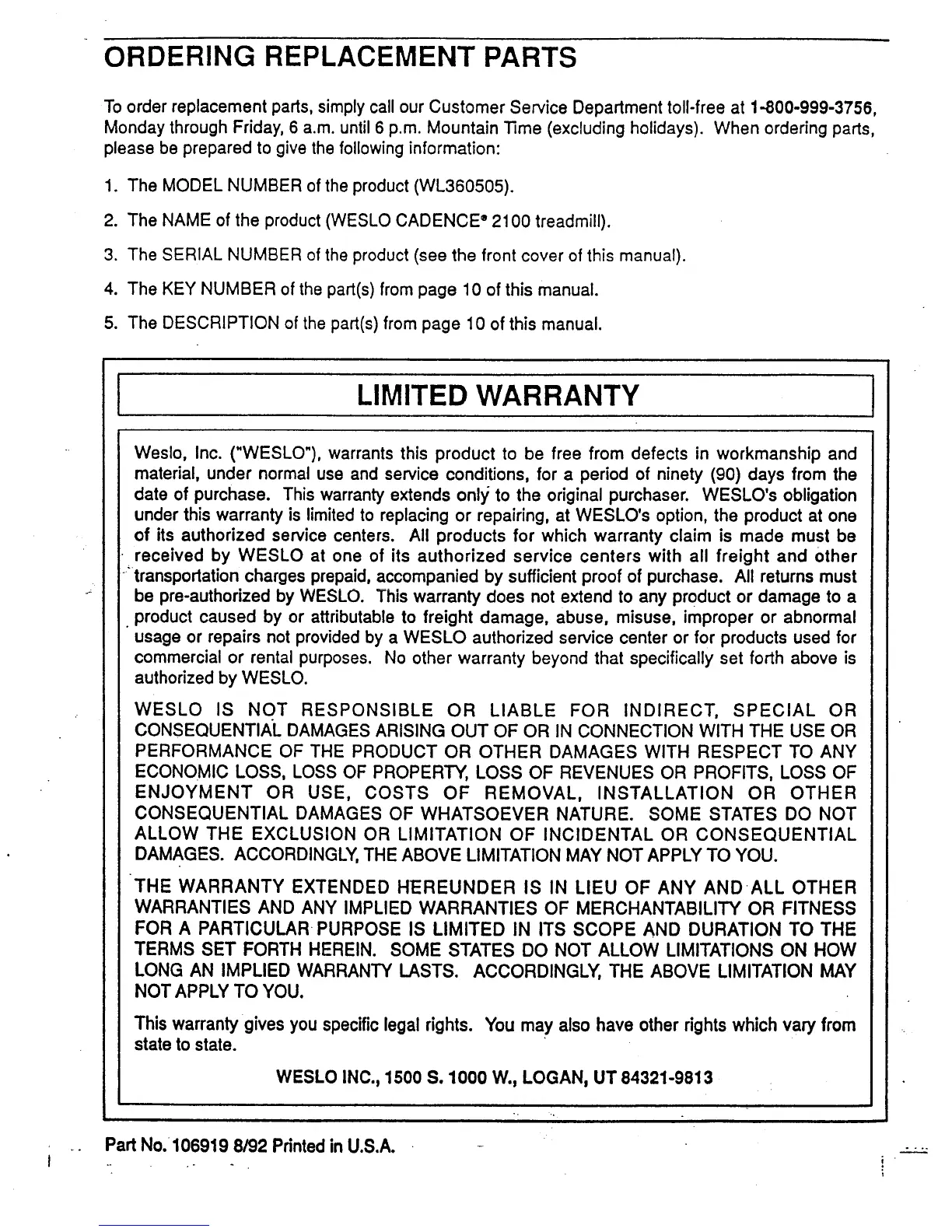 ORDERING REPLACEMENT PARTS

To order replacement parts, simply call our Customer Service Department toll-free at 1-800-999-3756, Monday through Friday, 6 a.m. until 6 p.m. Mountain Time (excluding holidays). When ordering parts, please be prepared to give the following information:

1. The MODEL NUMBER of the product (WL360505).

2. The NAME of the product (WESLO CADENCE® 2100 treadmill).

3. The SERIAL NUMBER of the product (see the front cover of this manual).

4. The KEY NUMBER of the part(s) from page 10 of this manual.

5. The DESCRIPTION of the part(s) from page 10 of this manual.

LIMITED WARRANTY

Weslo, Inc. ("WESLO"), warrants this product to be free from defects in workmanship and material, under normal use and service conditions, for a period of ninety (90) days from the date of purchase. This warranty extends only to the original purchaser. WESLO's obligation under this warranty is limited to replacing or repairing, at WESLO's option, the product at one of its authorized service centers. All products for which warranty claim is made must be received by WESLO at one of its authorized service centers with all freight and other transportation charges prepaid, accompanied by sufficient proof of purchase. All returns must be pre-authorized by WESLO. This warranty does not extend to any product or damage to a product caused by or attributable to freight damage, abuse, misuse, improper or abnormal usage or repairs not provided by a WESLO authorized service center or for products used for commercial or rental purposes. No other warranty beyond that specifically set forth above is authorized by WESLO.

WESLO IS NOT RESPONSIBLE OR LIABLE FOR INDIRECT, SPECIAL OR CONSEQUENTIAL DAMAGES ARISING OUT OF OR IN CONNECTION WITH THE USE OR PERFORMANCE OF THE PRODUCT OR OTHER DAMAGES WITH RESPECT TO ANY ECONOMIC LOSS, LOSS OF PROPERTY, LOSS OF REVENUES OR PROFITS, LOSS OF ENJOYMENT OR USE, COSTS OF REMOVAL, INSTALLATION OR OTHER CONSEQUENTIAL DAMAGES OF WHATSOEVER NATURE. SOME STATES DO NOT ALLOW THE EXCLUSION OR LIMITATION OF INCIDENTAL OR CONSEQUENTIAL DAMAGES. ACCORDINGLY, THE ABOVE LIMITATION MAY NOT APPLY TO YOU.

THE WARRANTY EXTENDED HEREUNDER IS IN LIEU OF ANY AND ALL OTHER WARRANTIES AND ANY IMPLIED WARRANTIES OF MERCHANTABILITY OR FITNESS FOR A PARTICULAR PURPOSE IS LIMITED IN ITS SCOPE AND DURATION TO THE TERMS SET FORTH HEREIN. SOME STATES DO NOT ALLOW LIMITATIONS ON HOW LONG AN IMPLIED WARRANTY LASTS. ACCORDINGLY, THE ABOVE LIMITATION MAY NOT APPLY TO YOU.

This warranty gives you specific legal rights. You may also have other rights which vary from state to state.

WESLO INC., 1500 S. 1000 W., LOGAN, UT 84321-9813

Part No. 106919 8/92 Printed in U.S.A.